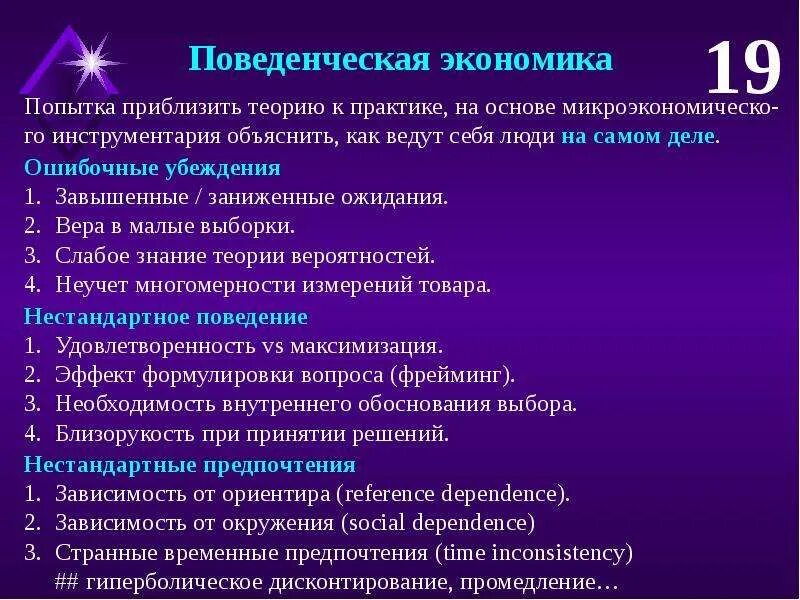 Поведенческая экономика

19

Попытка приблизить теорию к практике, на основе микроэкономического инструментария объяснить, как ведут себя люди на самом деле.

Ошибочные убеждения
1. Завышенные / заниженные ожидания.
2. Вера в малые выборки.
3. Слабое знание теории вероятностей.
4. Неучет многомерности измерений товара.

Нестандартное поведение
1. Удовлетворенность vs максимизация.
2. Эффект формулировки вопроса (фрейминг).
3. Необходимость внутреннего обоснования выбора.
4. Близорукость при принятии решений.

Нестандартные предпочтения
1. Зависимость от ориентира (reference dependence).
2. Зависимость от окружения (social dependence)
3. Странные временные предпочтения (time inconsistency)
## гиперболическое дисконтирование, промедление…